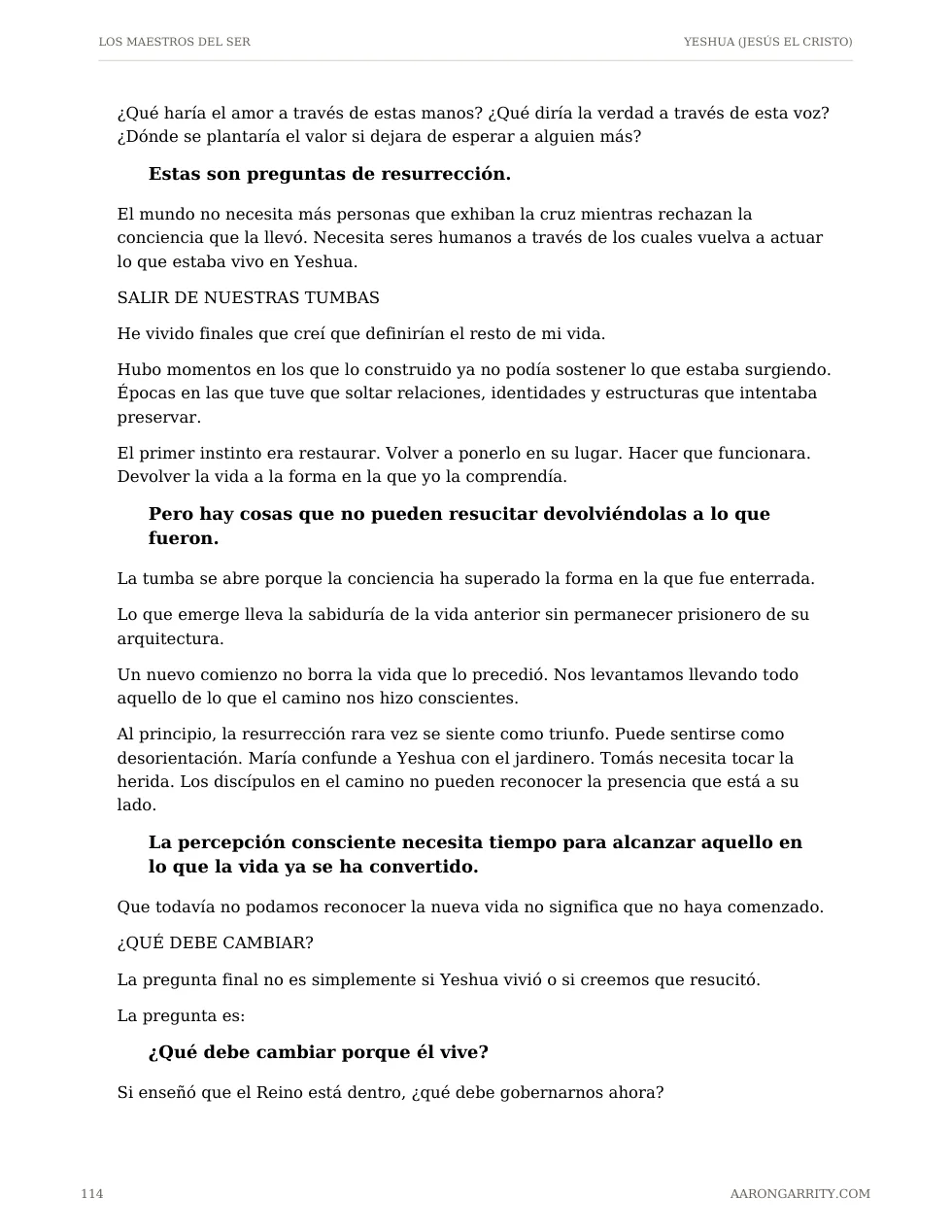 LOS MAESTROS DEL SER
YESHUA (JESÚS EL CRISTO)

¿Qué haría el amor a través de estas manos? ¿Qué diría la verdad a través de esta voz? ¿Dónde se plantaría el valor si dejara de esperar a alguien más?

Estas son preguntas de resurrección.

El mundo no necesita más personas que exhiban la cruz mientras rechazan la conciencia que la llevó. Necesita seres humanos a través de los cuales vuelva a actuar lo que estaba vivo en Yeshua.

SALIR DE NUESTRAS TUMBAS

He vivido finales que creí que definirían el resto de mi vida.

Hubo momentos en los que lo construido ya no podía sostener lo que estaba surgiendo. Épocas en las que tuve que soltar relaciones, identidades y estructuras que intentaba preservar.

El primer instinto era restaurar. Volver a ponerlo en su lugar. Hacer que funcionara. Devolver la vida a la forma en la que yo la comprendía.

Pero hay cosas que no pueden resucitar devolviéndolas a lo que fueron.

La tumba se abre porque la conciencia ha superado la forma en la que fue enterrada.

Lo que emerge lleva la sabiduría de la vida anterior sin permanecer prisionero de su arquitectura.

Un nuevo comienzo no borra la vida que lo precedió. Nos levantamos llevando todo aquello de lo que el camino nos hizo conscientes.

Al principio, la resurrección rara vez se siente como triunfo. Puede sentirse como desorientación. María confunde a Yeshua con el jardinero. Tomás necesita tocar la herida. Los discípulos en el camino no pueden reconocer la presencia que está a su lado.

La percepción consciente necesita tiempo para alcanzar aquello en lo que la vida ya se ha convertido.

Que todavía no podamos reconocer la nueva vida no significa que no haya comenzado.

¿QUÉ DEBE CAMBIAR?

La pregunta final no es simplemente si Yeshua vivió o si creemos que resucitó.

La pregunta es:

¿Qué debe cambiar porque él vive?

Si enseñó que el Reino está dentro, ¿qué debe gobernarnos ahora?

114
AARONGARRITY.COM